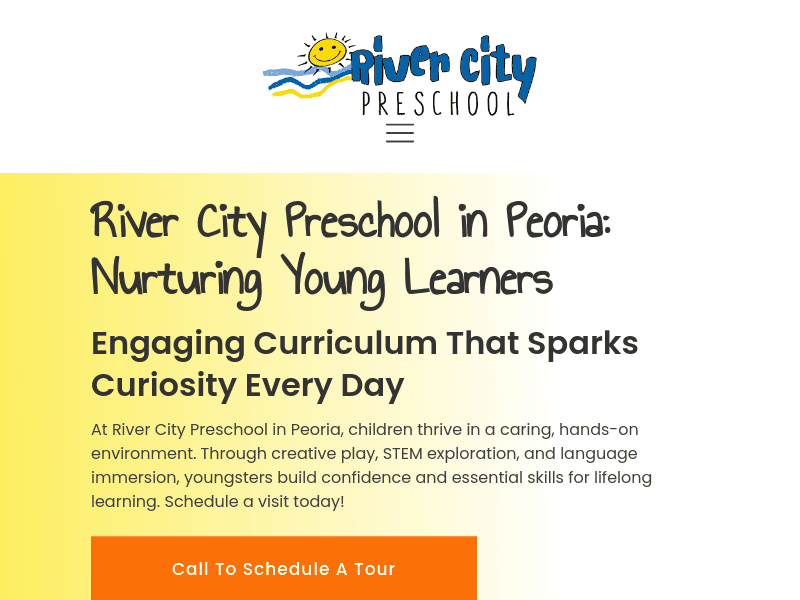 River City
PRESCHOOL

River City Preschool in Peoria: Nurturing Young Learners

Engaging Curriculum That Sparks Curiosity Every Day

At River City Preschool in Peoria, children thrive in a caring, hands-on environment. Through creative play, STEM exploration, and language immersion, youngsters build confidence and essential skills for lifelong learning. Schedule a visit today!

Call To Schedule A Tour